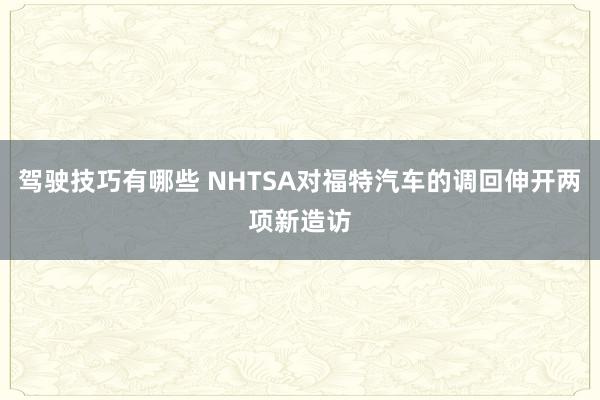 驾驶技巧有哪些 NHTSA对福特汽车的调回伸开两项新造访